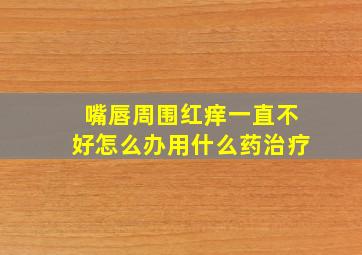 嘴唇周围红痒一直不好怎么办用什么药治疗